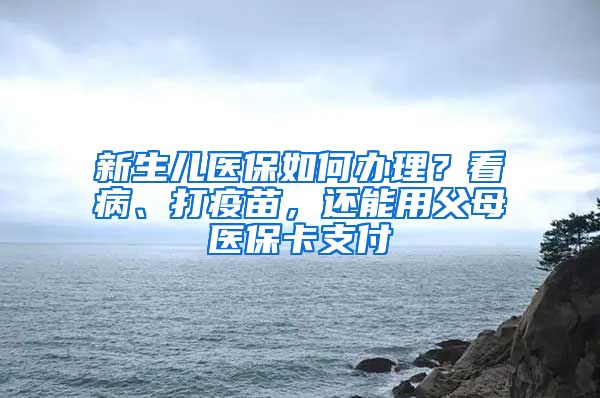 新生儿医保如何办理？看病、打疫苗，还能用父母医保卡支付